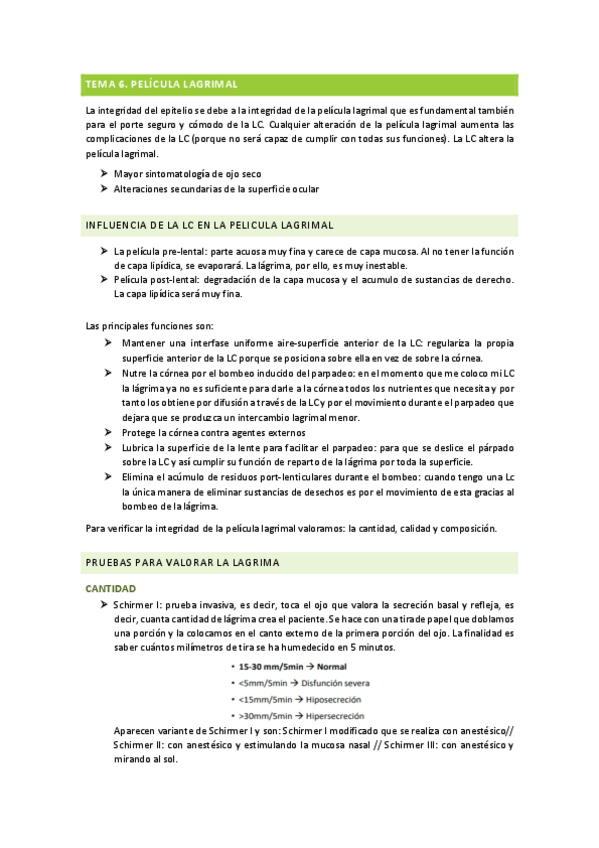 TEMA 6. PELÍCULA LAGRIMAL

La integridad del epitelio se debe a la integridad de la película lagrimal que es fundamental también para el porte seguro y cómodo de la LC. Cualquier alteración de la película lagrimal aumenta las complicaciones de la LC (porque no será capaz de cumplir con todas sus funciones). La LC altera la película lagrimal.

➤ Mayor sintomatología de ojo seco
➤ Alteraciones secundarias de la superficie ocular

INFLUENCIA DE LA LC EN LA PELICULA LAGRIMAL

➤ La película pre-lental: parte acuosa muy fina y carece de capa mucosa. Al no tener la función de capa lipídica, se evaporará. La lágrima, por ello, es muy inestable.
➤ Película post-lental: degradación de la capa mucosa y el acumulo de sustancias de derecho. La capa lipídica será muy fina.

Las principales funciones son:
➤ Mantener una interfase uniforme aire-superficie anterior de la LC: regulariza la propia superficie anterior de la LC porque se posiciona sobre ella en vez de sobre la córnea.
➤ Nutre la córnea por el bombeo inducido del parpadeo: en el momento que me coloco mi LC la lágrima ya no es suficiente para darle a la córnea todos los nutrientes que necesita y por tanto los obtiene por difusión a través de la LC y por el movimiento durante el parpadeo que dejara que se produzca un intercambio lagrimal menor.
➤ Protege la córnea contra agentes externos
➤ Lubrica la superficie de la lente para facilitar el parpadeo: para que se deslice el párpado sobre la LC y así cumplir su función de reparto de la lágrima por toda la superficie.
➤ Elimina el acúmulo de residuos port-lenticulares durante el bombeo: cuando tengo una Lc la única manera de eliminar sustancias de desechos es por el movimiento de esta gracias al bombeo de la lágrima.

Para verificar la integridad de la película lagrimal valoramos: la cantidad, calidad y composición.

PRUEBAS PARA VALORAR LA LAGRIMA

CANTIDAD

➤ Schirmer I: prueba invasiva, es decir, toca el ojo que valora la secreción basal y refleja, es decir, cuanta cantidad de lágrima crea el paciente. Se hace con una tira de papel que doblamos una porción y la colocamos en el canto externo de la primera porción del ojo. La finalidad es saber cuántos milímetros de tira se ha humedecido en 5 minutos.

• 15-30 mm/5min → Normal
• <5mm/5min → Disfunción severa
• <15mm/5min → Hiposecreción
• >30mm/5min → Hipersecreción

Aparecen variante de Schirmer I y son: Schirmer I modificado que se realiza con anestésico// Schirmer II: con anestésico y estimulando la mucosa nasal // Schirmer III: con anestésico y mirando al sol.